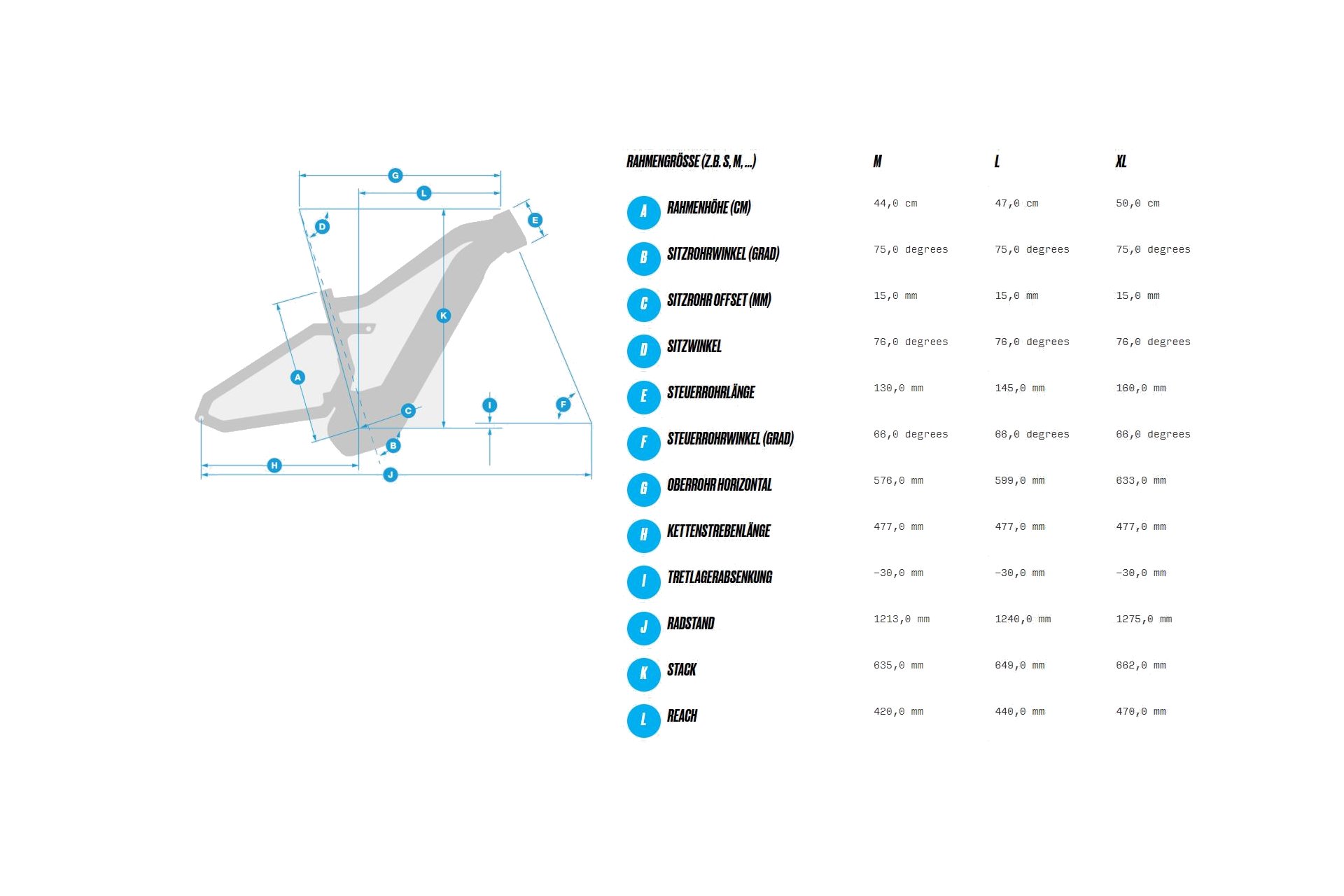 G
L
D
E
K
A
C
I
F
B
H
J

| RAHMENGRÖSSE (Z.B. S, M, ...) | M | L | XL |
|---|---|---|---|
| A RAHMENHÖHE (CM) | 44,0 cm | 47,0 cm | 50,0 cm |
| B SITZROHRWINKEL (GRAD) | 75,0 degrees | 75,0 degrees | 75,0 degrees |
| C SITZROHR OFFSET (MM) | 15,0 mm | 15,0 mm | 15,0 mm |
| D SITZWINKEL | 76,0 degrees | 76,0 degrees | 76,0 degrees |
| E STEUERROHRLÄNGE | 130,0 mm | 145,0 mm | 160,0 mm |
| F STEUERROHRWINKEL (GRAD) | 66,0 degrees | 66,0 degrees | 66,0 degrees |
| G OBERROHR HORIZONTAL | 576,0 mm | 599,0 mm | 633,0 mm |
| H KETTENSTREBENLÄNGE | 477,0 mm | 477,0 mm | 477,0 mm |
| I TRETLAGERABSENKUNG | -30,0 mm | -30,0 mm | -30,0 mm |
| J RADSTAND | 1213,0 mm | 1240,0 mm | 1275,0 mm |
| K STACK | 635,0 mm | 649,0 mm | 662,0 mm |
| L REACH | 420,0 mm | 440,0 mm | 470,0 mm |